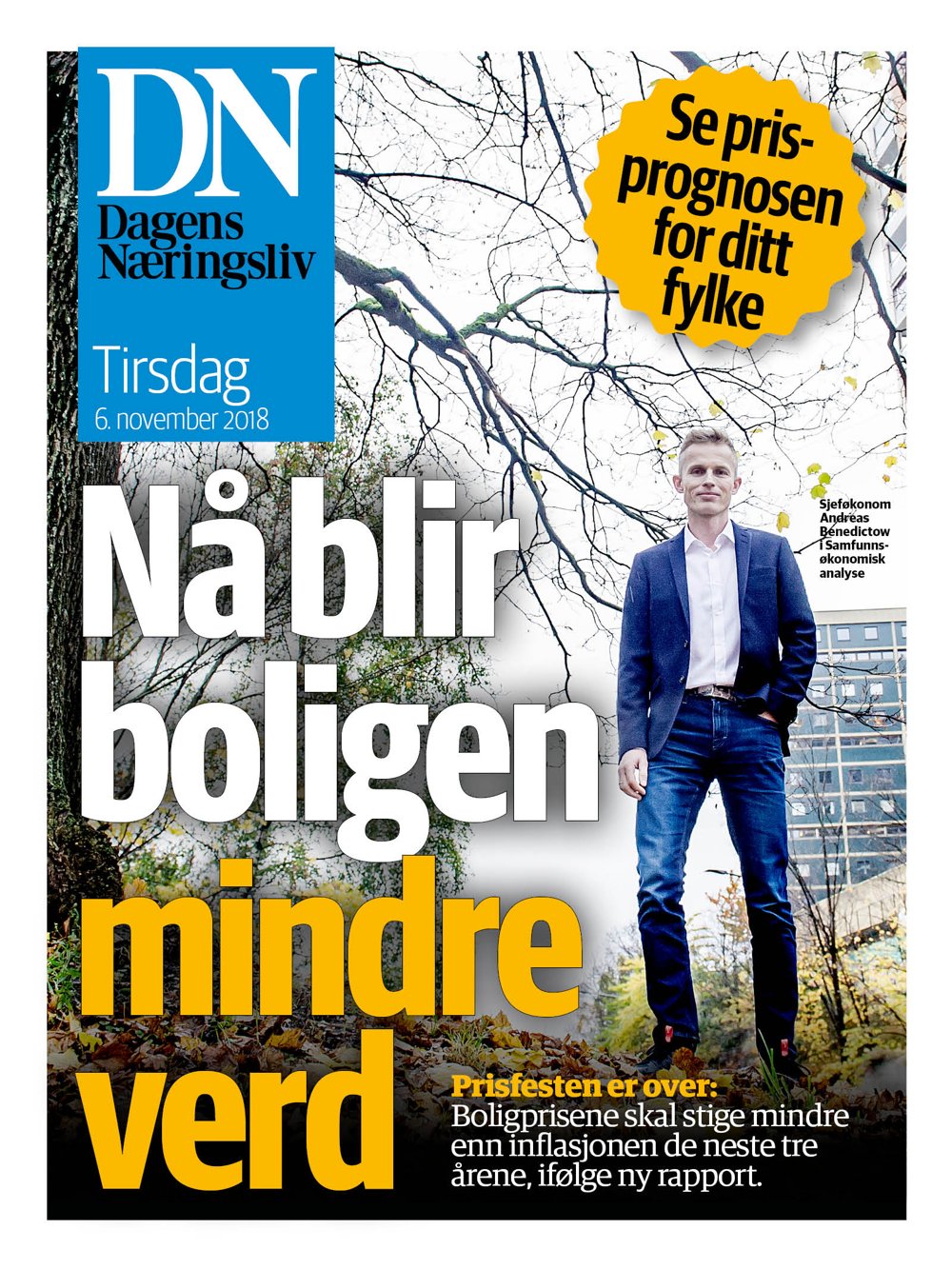 DN
Dagens Næringsliv

Tirsdag
6. november 2018

Se prisprognosen for ditt fylke

Sjeføkonom Andreas Benedictow i Samfunnsøkonomisk analyse

Nå blir boligen mindre verd

Prisfesten er over:
Boligprisene skal stige mindre enn inflasjonen de neste tre årene, ifølge ny rapport.